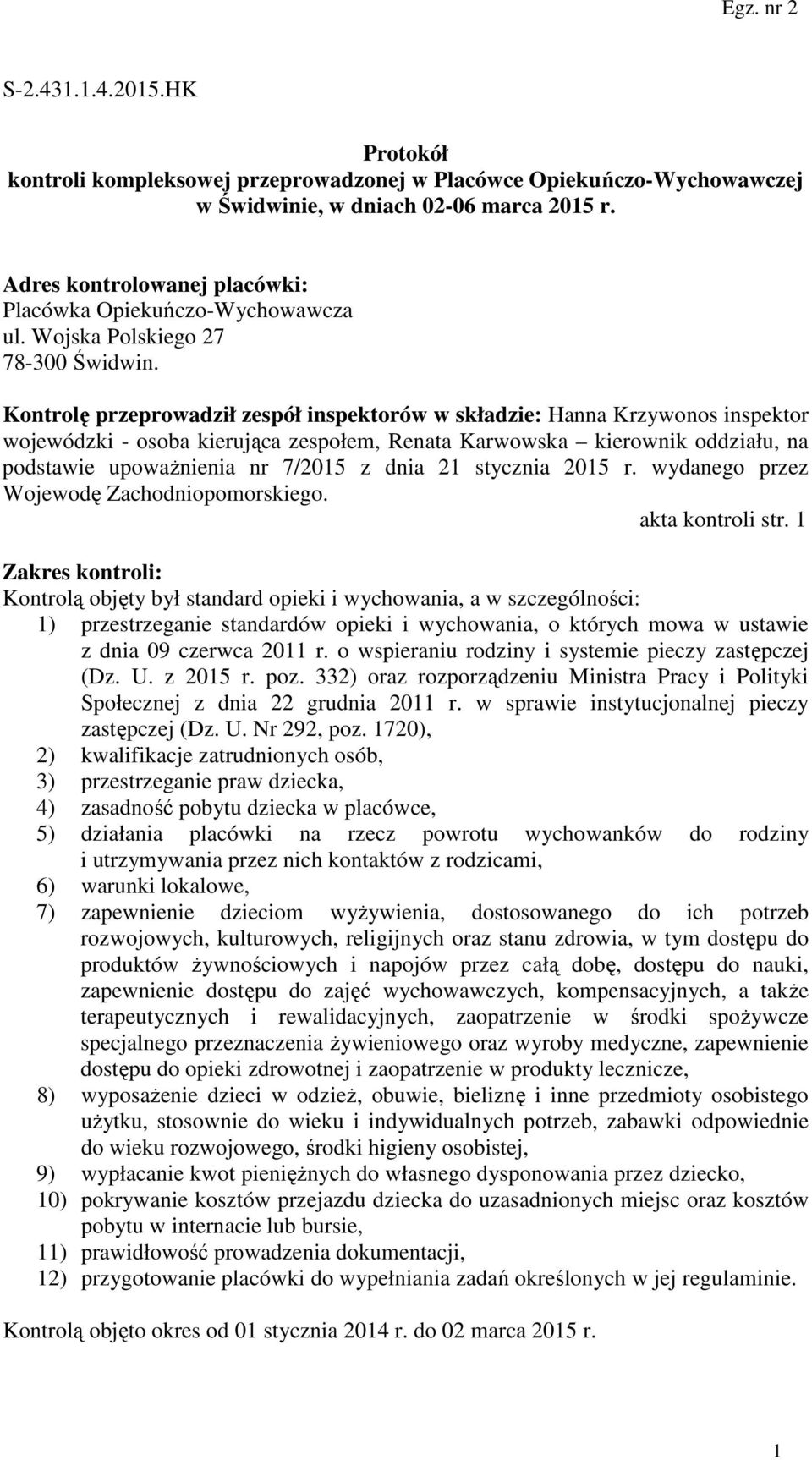 Egz. nr 2

S-2.431.1.4.2015.HK

Protokół
kontroli kompleksowej przeprowadzonej w Placówce Opiekuńczo-Wychowawczej w Świdwinie, w dniach 02-06 marca 2015 r.

Adres kontrolowanej placówki:
Placówka Opiekuńczo-Wychowawcza
ul. Wojska Polskiego 27
78-300 Świdwin.

Kontrolę przeprowadził zespół inspektorów w składzie: Hanna Krzywonos inspektor wojewódzki - osoba kierująca zespołem, Renata Karwowska – kierownik oddziału, na podstawie upoważnienia nr 7/2015 z dnia 21 stycznia 2015 r. wydanego przez Wojewodę Zachodniopomorskiego.
akta kontroli str. 1

Zakres kontroli:
Kontrolą objęty był standard opieki i wychowania, a w szczególności:
1) przestrzeganie standardów opieki i wychowania, o których mowa w ustawie z dnia 09 czerwca 2011 r. o wspieraniu rodziny i systemie pieczy zastępczej (Dz. U. z 2015 r. poz. 332) oraz rozporządzeniu Ministra Pracy i Polityki Społecznej z dnia 22 grudnia 2011 r. w sprawie instytucjonalnej pieczy zastępczej (Dz. U. Nr 292, poz. 1720),
2) kwalifikacje zatrudnionych osób,
3) przestrzeganie praw dziecka,
4) zasadność pobytu dziecka w placówce,
5) działania placówki na rzecz powrotu wychowanków do rodziny i utrzymywania przez nich kontaktów z rodzicami,
6) warunki lokalowe,
7) zapewnienie dzieciom wyżywienia, dostosowanego do ich potrzeb rozwojowych, kulturowych, religijnych oraz stanu zdrowia, w tym dostępu do produktów żywnościowych i napojów przez całą dobę, dostępu do nauki, zapewnienie dostępu do zajęć wychowawczych, kompensacyjnych, a także terapeutycznych i rewalidacyjnych, zaopatrzenie w środki spożywcze specjalnego przeznaczenia żywieniowego oraz wyroby medyczne, zapewnienie dostępu do opieki zdrowotnej i zaopatrzenie w produkty lecznicze,
8) wyposażenie dzieci w odzież, obuwie, bieliznę i inne przedmioty osobistego użytku, stosownie do wieku i indywidualnych potrzeb, zabawki odpowiednie do wieku rozwojowego, środki higieny osobistej,
9) wypłacanie kwot pieniężnych do własnego dysponowania przez dziecko,
10) pokrywanie kosztów przejazdu dziecka do uzasadnionych miejsc oraz kosztów pobytu w internacie lub bursie,
11) prawidłowość prowadzenia dokumentacji,
12) przygotowanie placówki do wypełniania zadań określonych w jej regulaminie.

Kontrolą objęto okres od 01 stycznia 2014 r. do 02 marca 2015 r.

1